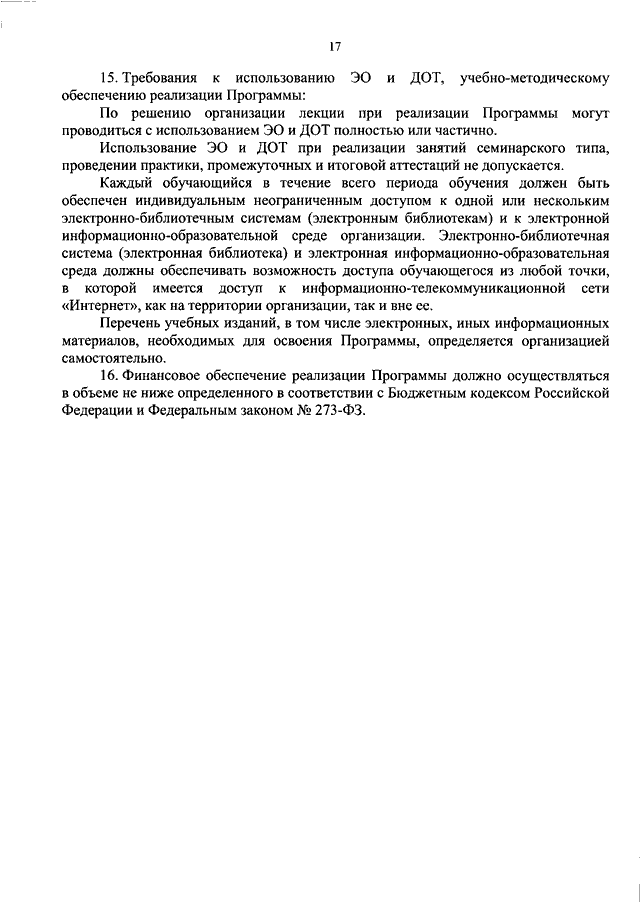 17

15. Требования к использованию ЭО и ДОТ, учебно-методическому обеспечению реализации Программы:

По решению организации лекции при реализации Программы могут проводиться с использованием ЭО и ДОТ полностью или частично.

Использование ЭО и ДОТ при реализации занятий семинарского типа, проведении практики, промежуточных и итоговой аттестаций не допускается.

Каждый обучающийся в течение всего периода обучения должен быть обеспечен индивидуальным неограниченным доступом к одной или нескольким электронно-библиотечным системам (электронным библиотекам) и к электронной информационно-образовательной среде организации. Электронно-библиотечная система (электронная библиотека) и электронная информационно-образовательная среда должны обеспечивать возможность доступа обучающегося из любой точки, в которой имеется доступ к информационно-телекоммуникационной сети «Интернет», как на территории организации, так и вне ее.

Перечень учебных изданий, в том числе электронных, иных информационных материалов, необходимых для освоения Программы, определяется организацией самостоятельно.

16. Финансовое обеспечение реализации Программы должно осуществляться в объеме не ниже определенного в соответствии с Бюджетным кодексом Российской Федерации и Федеральным законом № 273-ФЗ.